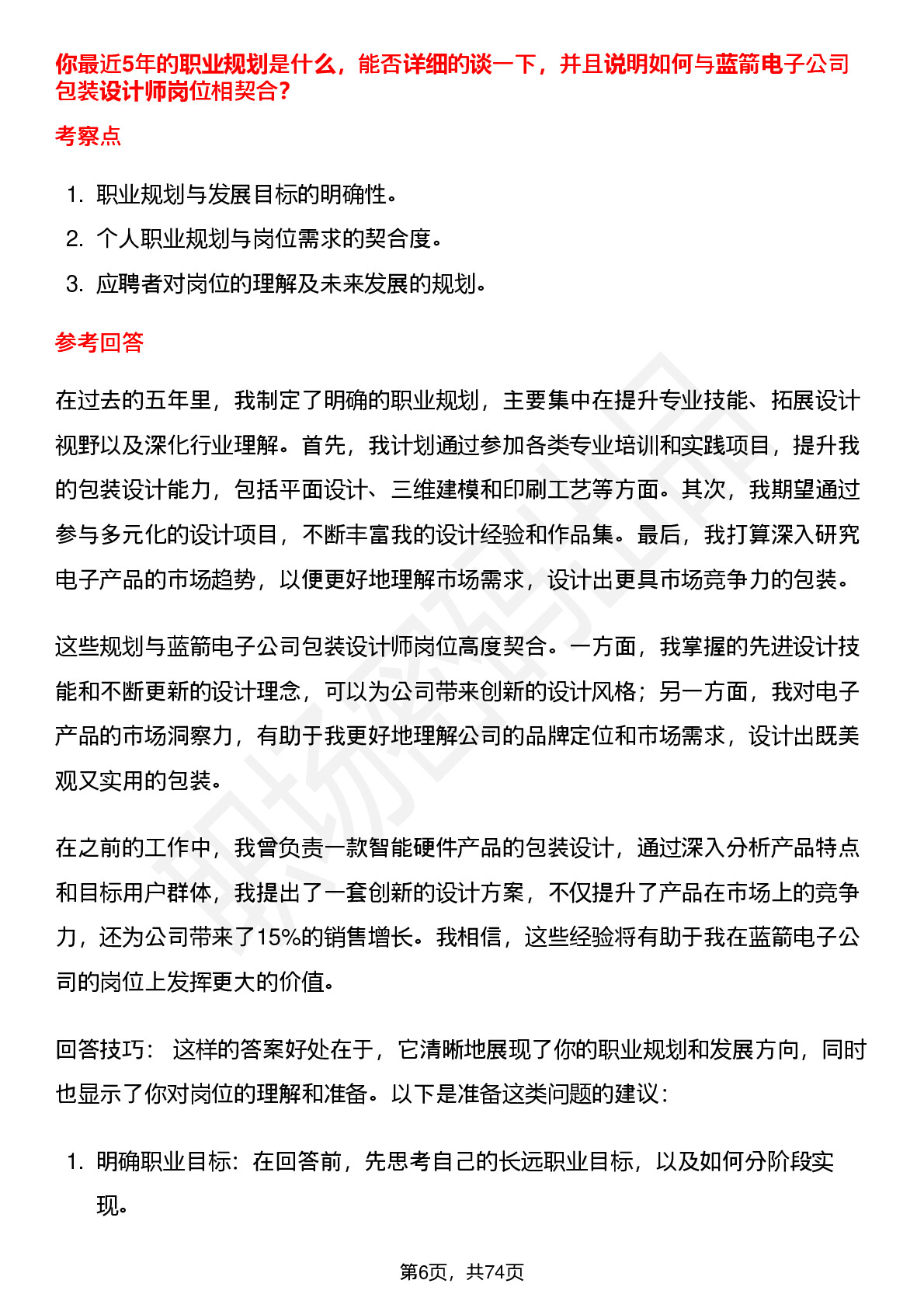 你最近5年的职业规划是什么，能否详细的谈一下，并且说明如何与蓝箭电子公司包装设计师岗位相契合？

考察点

1. 职业规划与发展目标的明确性。
2. 个人职业规划与岗位需求的契合度。
3. 应聘者对岗位的理解及未来发展的规划。

参考回答

在过去的五年里，我制定了明确的职业规划，主要集中在提升专业技能、拓展设计视野以及深化行业理解。首先，我计划通过参加各类专业培训和实践项目，提升我的包装设计能力，包括平面设计、三维建模和印刷工艺等方面。其次，我期望通过参与多元化的设计项目，不断丰富我的设计经验和作品集。最后，我打算深入研究电子产品的市场趋势，以便更好地理解市场需求，设计出更具市场竞争力的包装。

这些规划与蓝箭电子公司包装设计师岗位高度契合。一方面，我掌握的先进设计技能和不断更新的设计理念，可以为公司带来创新的设计风格；另一方面，我对电子产品的市场洞察力，有助于我更好地理解公司的品牌定位和市场需求，设计出既美观又实用的包装。

在之前的工作中，我曾负责一款智能硬件产品的包装设计，通过深入分析产品特点和目标用户群体，我提出了一套创新的设计方案，不仅提升了产品在市场上的竞争力，还为公司带来了15%的销售增长。我相信，这些经验将有助于我在蓝箭电子公司的岗位上发挥更大的价值。

回答技巧： 这样的答案好处在于，它清晰地展现了你的职业规划和发展方向，同时也显示了你对岗位的理解和准备。以下是准备这类问题的建议：

1. 明确职业目标：在回答前，先思考自己的长远职业目标，以及如何分阶段实现。

第6页，共74页